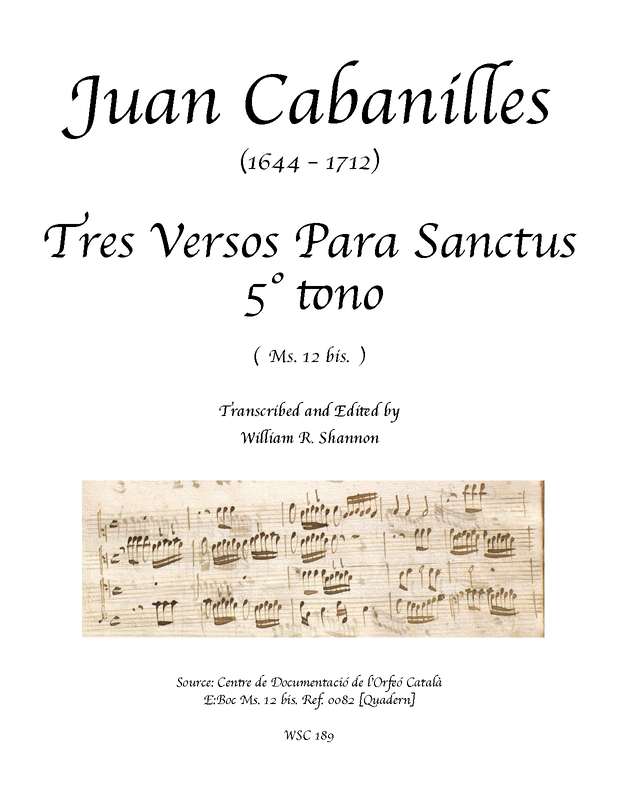 Juan Cabanilles
(1644 - 1712)

Tres Versos Para Sanctus
5° tono

( Ms. 12 bis. )

Transcribed and Edited by
William R. Shannon

Source: Centre de Documentació de l'Orfeó Català
E:Boc Ms. 12 bis. Ref. 0082 [Quadern]

WSC 189